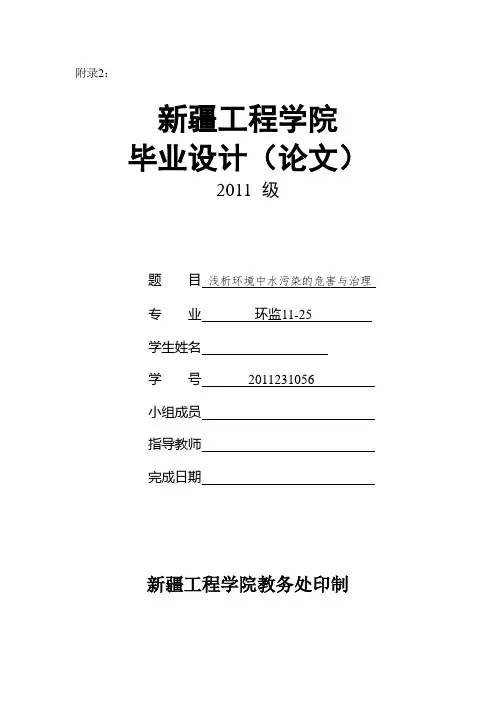 附录2：

新疆工程学院
毕业设计（论文）
2011 级

题 目 浅析环境中水污染的危害与治理

专 业 环监11-25

学生姓名

学 号 2011231056

小组成员

指导教师

完成日期

新疆工程学院教务处印制